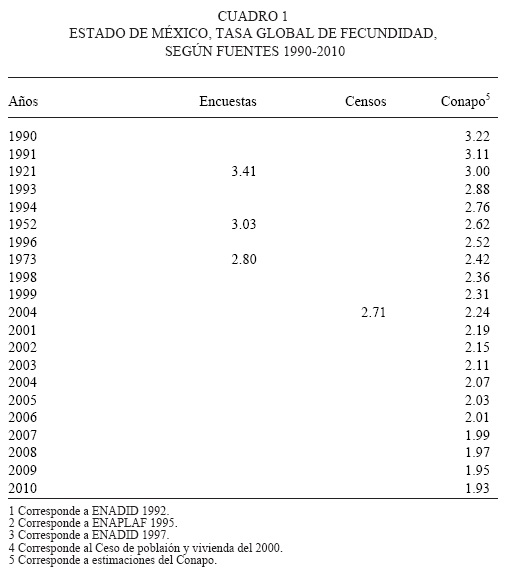 CUADRO 1
ESTADO DE MÉXICO, TASA GLOBAL DE FECUNDIDAD, SEGÚN FUENTES 1990-2010

| Años | Encuestas | Censos | Conapo$^5$ |
|---|---|---|---|
| 1990 | | | 3.22 |
| 1991 | | | 3.11 |
| 1921 | 3.41 | | 3.00 |
| 1993 | | | 2.88 |
| 1994 | | | 2.76 |
| 1952 | 3.03 | | 2.62 |
| 1996 | | | 2.52 |
| 1973 | 2.80 | | 2.42 |
| 1998 | | | 2.36 |
| 1999 | | | 2.31 |
| 2004 | | 2.71 | 2.24 |
| 2001 | | | 2.19 |
| 2002 | | | 2.15 |
| 2003 | | | 2.11 |
| 2004 | | | 2.07 |
| 2005 | | | 2.03 |
| 2006 | | | 2.01 |
| 2007 | | | 1.99 |
| 2008 | | | 1.97 |
| 2009 | | | 1.95 |
| 2010 | | | 1.93 |

1 Corresponde a ENADID 1992.
2 Corresponde a ENAPLAF 1995.
3 Corresponde a ENADID 1997.
4 Corresponde al Ceso de poblaión y vivienda del 2000.
5 Corresponde a estimaciones del Conapo.